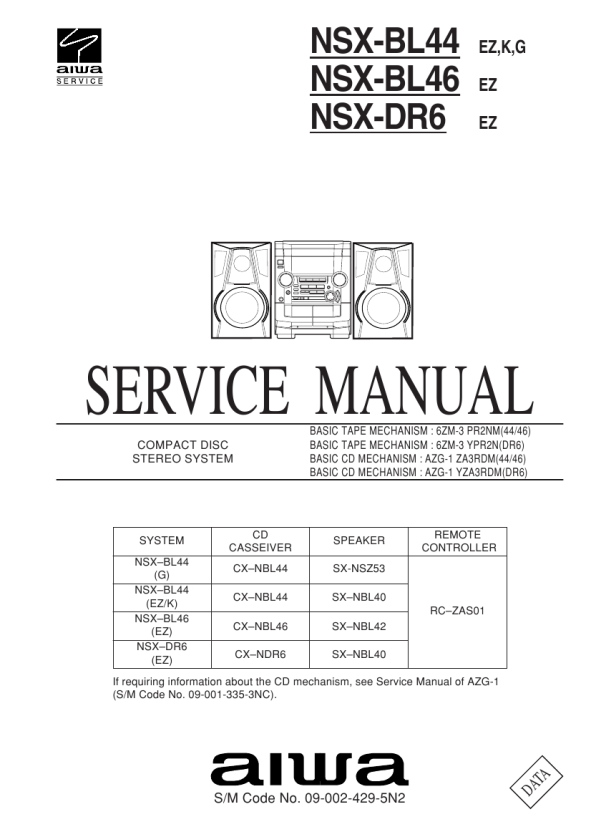 aiwa
SERVICE

NSX-BL44 EZ,K,G
NSX-BL46 EZ
NSX-DR6 EZ

SERVICE MANUAL

COMPACT DISC
STEREO SYSTEM

BASIC TAPE MECHANISM : 6ZM-3 PR2NM(44/46)
BASIC TAPE MECHANISM : 6ZM-3 YPR2N(DR6)
BASIC CD MECHANISM : AZG-1 ZA3RDM(44/46)
BASIC CD MECHANISM : AZG-1 YZA3RDM(DR6)

| SYSTEM | CD CASSEIVER | SPEAKER | REMOTE CONTROLLER |
|---|---|---|---|
| NSX–BL44 (G) | CX–NBL44 | SX-NSZ53 | RC–ZAS01 |
| NSX–BL44 (EZ/K) | CX–NBL44 | SX–NBL40 | |
| NSX–BL46 (EZ) | CX–NBL46 | SX–NBL42 | |
| NSX–DR6 (EZ) | CX–NDR6 | SX–NBL40 | |

If requiring information about the CD mechanism, see Service Manual of AZG-1 (S/M Code No. 09-001-335-3NC).

aiwa

S/M Code No. 09-002-429-5N2

DATA